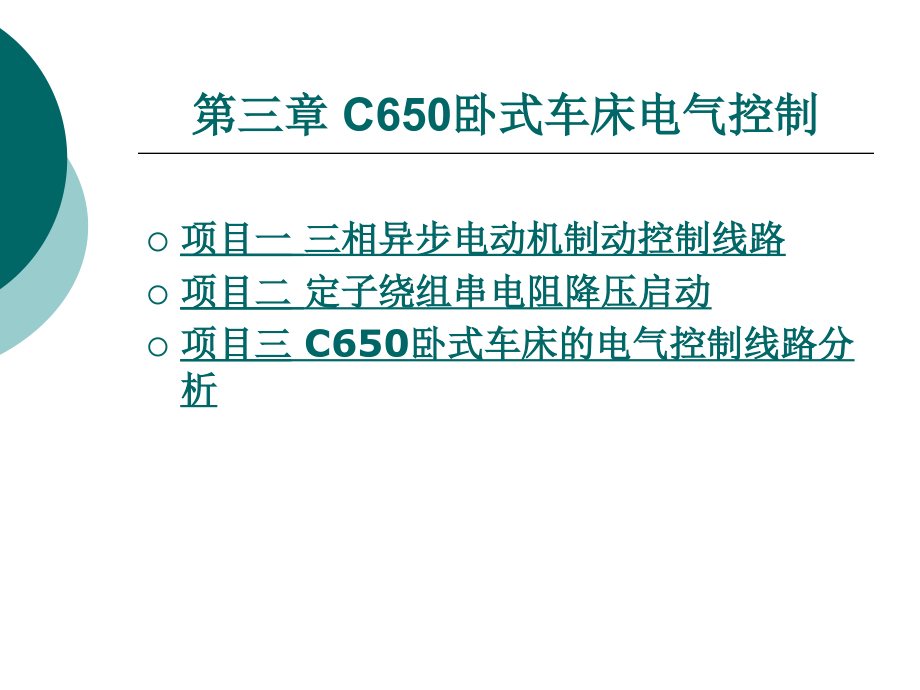 第三章 C650卧式车床电气控制

○ 项目一 三相异步电动机制动控制线路
○ 项目二 定子绕组串电阻降压启动
○ 项目三 C650卧式车床的电气控制线路分析